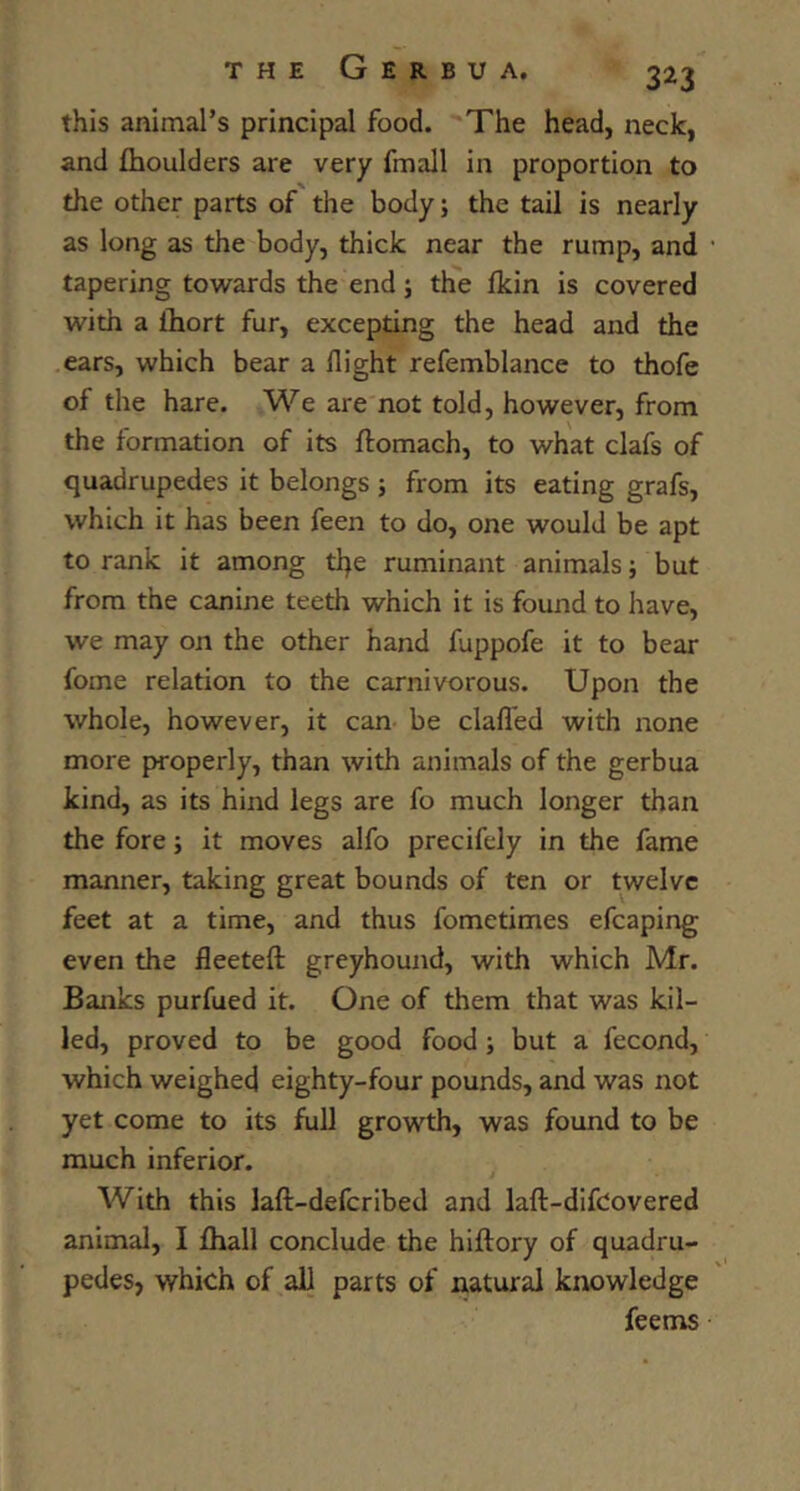 THE GERBUA. 323

this animal's principal food. The head, neck, and ſhoulders are very ſmall in proportion to the other parts of the body; the tail is nearly as long as the body, thick near the rump, and tapering towards the end; the ſkin is covered with a ſhort fur, excepting the head and the ears, which bear a ſlight reſemblance to thoſe of the hare. We are not told, however, from the formation of its ſtomach, to what claſs of quadrupedes it belongs; from its eating graſs, which it has been ſeen to do, one would be apt to rank it among the ruminant animals; but from the canine teeth which it is found to have, we may on the other hand ſuppoſe it to bear ſome relation to the carnivorous. Upon the whole, however, it can be claſſed with none more properly, than with animals of the gerbua kind, as its hind legs are ſo much longer than the fore; it moves alſo preciſely in the ſame manner, taking great bounds of ten or twelve feet at a time, and thus ſometimes eſcaping even the fleeteſt greyhound, with which Mr. Banks purſued it. One of them that was killed, proved to be good food; but a ſecond, which weighed eighty-four pounds, and was not yet come to its full growth, was found to be much inferior.

With this laſt-deſcribed and laſt-diſcovered animal, I ſhall conclude the hiſtory of quadrupedes, which of all parts of natural knowledge ſeems